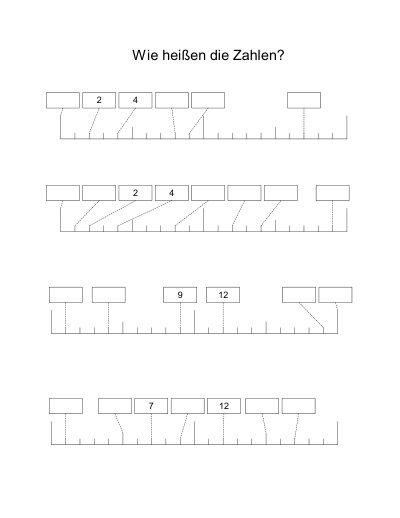 Wie heißen die Zahlen?

2 4

2 4

9 12

7 12